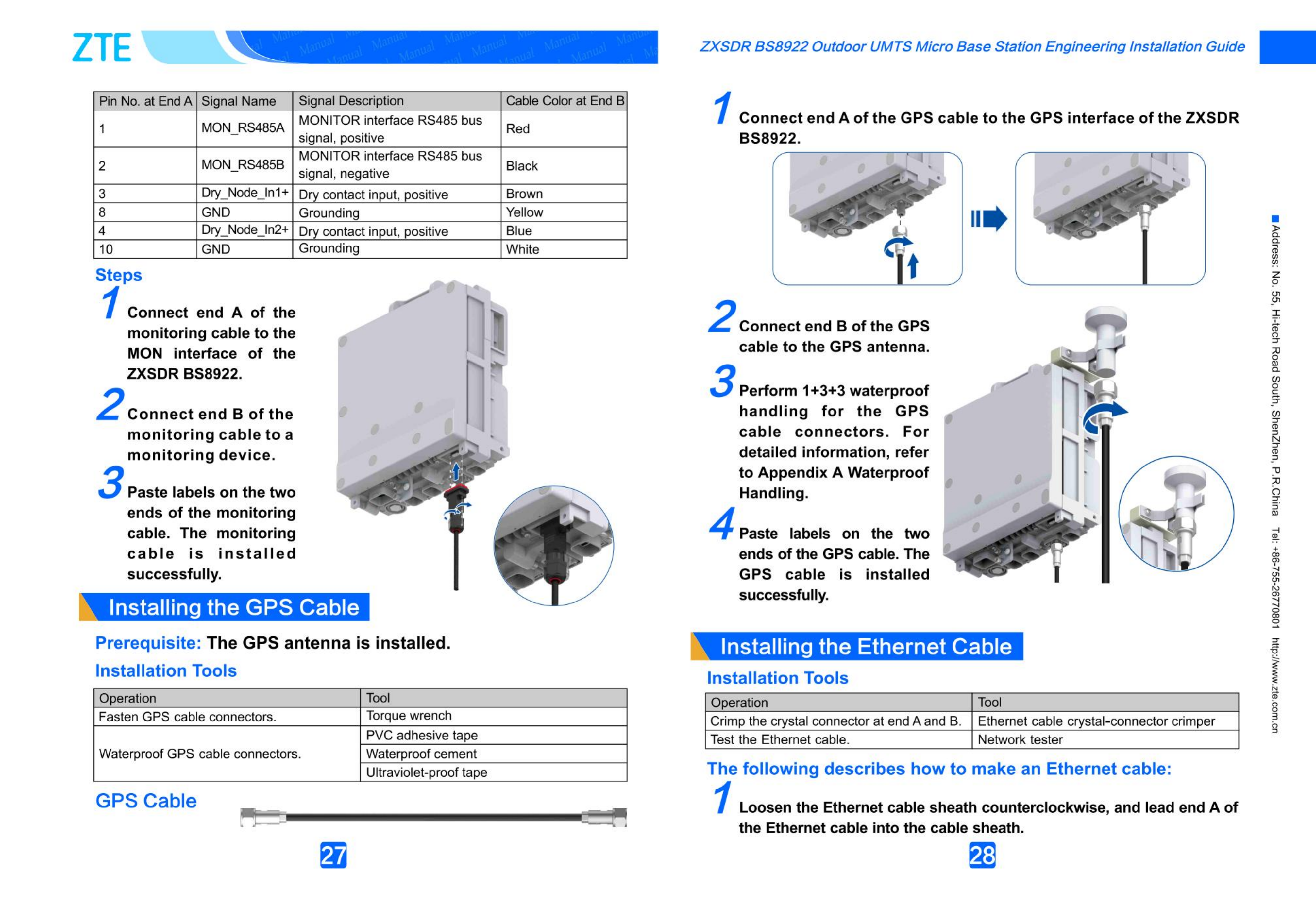 ZTE

| Pin No. at End A | Signal Name | Signal Description | Cable Color at End B |
|---|---|---|---|
| 1 | MON_RS485A | MONITOR interface RS485 bus signal, positive | Red |
| 2 | MON_RS485B | MONITOR interface RS485 bus signal, negative | Black |
| 3 | Dry_Node_In1+ | Dry contact input, positive | Brown |
| 8 | GND | Grounding | Yellow |
| 4 | Dry_Node_In2+ | Dry contact input, positive | Blue |
| 10 | GND | Grounding | White |

Steps

1 Connect end A of the monitoring cable to the MON interface of the ZXSDR BS8922.

2 Connect end B of the monitoring cable to a monitoring device.

3 Paste labels on the two ends of the monitoring cable. The monitoring cable is installed successfully.

Installing the GPS Cable

Prerequisite: The GPS antenna is installed.

Installation Tools

| Operation | Tool |
|---|---|
| Fasten GPS cable connectors. | Torque wrench |
| Waterproof GPS cable connectors. | PVC adhesive tape |
| | Waterproof cement |
| | Ultraviolet-proof tape |

GPS Cable

27

ZXSDR BS8922 Outdoor UMTS Micro Base Station Engineering Installation Guide

1 Connect end A of the GPS cable to the GPS interface of the ZXSDR BS8922.

2 Connect end B of the GPS cable to the GPS antenna.

3 Perform 1+3+3 waterproof handling for the GPS cable connectors. For detailed information, refer to Appendix A Waterproof Handling.

4 Paste labels on the two ends of the GPS cable. The GPS cable is installed successfully.

Installing the Ethernet Cable

Installation Tools

| Operation | Tool |
|---|---|
| Crimp the crystal connector at end A and B. | Ethernet cable crystal-connector crimper |
| Test the Ethernet cable. | Network tester |

The following describes how to make an Ethernet cable:

1 Loosen the Ethernet cable sheath counterclockwise, and lead end A of the Ethernet cable into the cable sheath.

28

Address: No. 55, Hi-tech Road South, ShenZhen, P.R.China Tel: +86-755-26770801 http://www.zte.com.cn